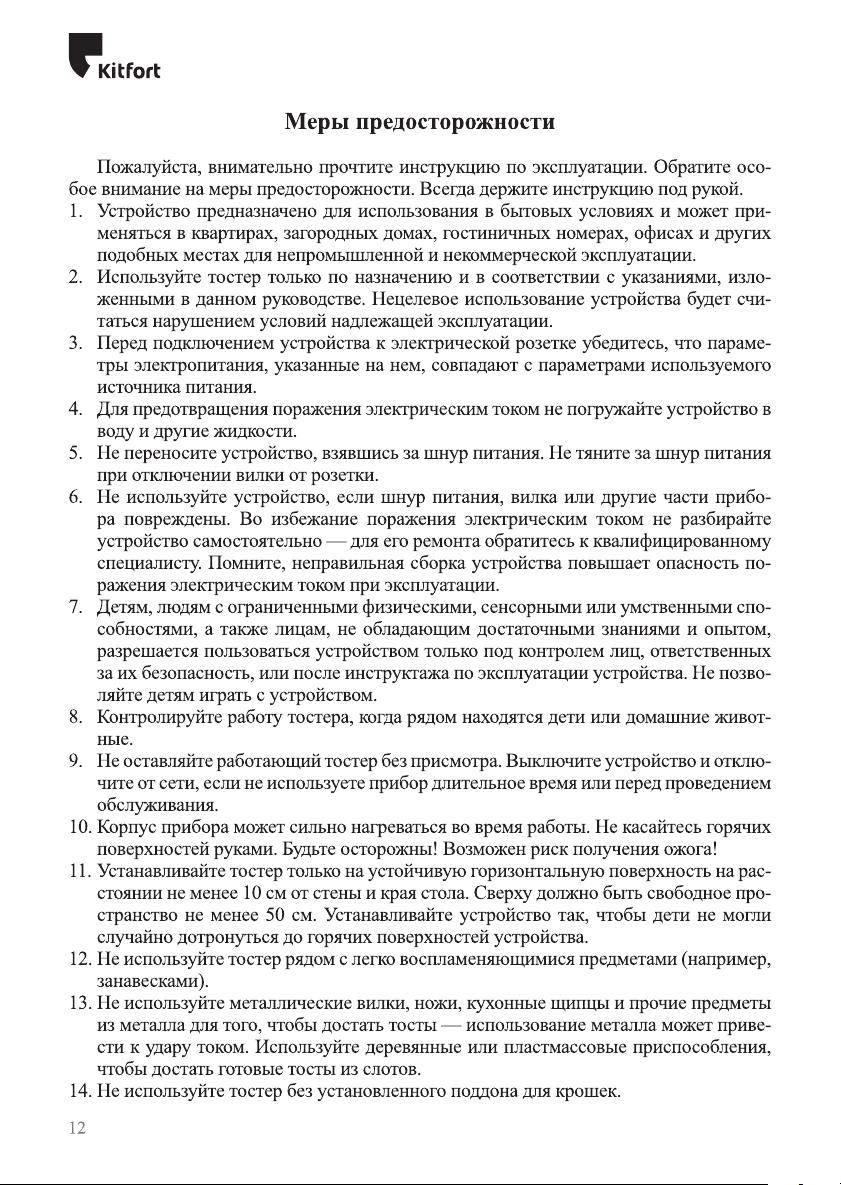 Kitfort

Меры предосторожности

Пожалуйста, внимательно прочтите инструкцию по эксплуатации. Обратите особое внимание на меры предосторожности. Всегда держите инструкцию под рукой.

1. Устройство предназначено для использования в бытовых условиях и может применяться в квартирах, загородных домах, гостиничных номерах, офисах и других подобных местах для непромышленной и некоммерческой эксплуатации.
2. Используйте тостер только по назначению и в соответствии с указаниями, изложенными в данном руководстве. Нецелевое использование устройства будет считаться нарушением условий надлежащей эксплуатации.
3. Перед подключением устройства к электрической розетке убедитесь, что параметры электропитания, указанные на нем, совпадают с параметрами используемого источника питания.
4. Для предотвращения поражения электрическим током не погружайте устройство в воду и другие жидкости.
5. Не переносите устройство, взявшись за шнур питания. Не тяните за шнур питания при отключении вилки от розетки.
6. Не используйте устройство, если шнур питания, вилка или другие части прибора повреждены. Во избежание поражения электрическим током не разбирайте устройство самостоятельно — для его ремонта обратитесь к квалифицированному специалисту. Помните, неправильная сборка устройства повышает опасность поражения электрическим током при эксплуатации.
7. Детям, людям с ограниченными физическими, сенсорными или умственными способностями, а также лицам, не обладающим достаточными знаниями и опытом, разрешается пользоваться устройством только под контролем лиц, ответственных за их безопасность, или после инструктажа по эксплуатации устройства. Не позволяйте детям играть с устройством.
8. Контролируйте работу тостера, когда рядом находятся дети или домашние животные.
9. Не оставляйте работающий тостер без присмотра. Выключите устройство и отключите от сети, если не используете прибор длительное время или перед проведением обслуживания.
10. Корпус прибора может сильно нагреваться во время работы. Не касайтесь горячих поверхностей руками. Будьте осторожны! Возможен риск получения ожога!
11. Устанавливайте тостер только на устойчивую горизонтальную поверхность на расстоянии не менее 10 см от стены и края стола. Сверху должно быть свободное пространство не менее 50 см. Устанавливайте устройство так, чтобы дети не могли случайно дотронуться до горячих поверхностей устройства.
12. Не используйте тостер рядом с легко воспламеняющимися предметами (например, занавесками).
13. Не используйте металлические вилки, ножи, кухонные щипцы и прочие предметы из металла для того, чтобы достать тосты — использование металла может привести к удару током. Используйте деревянные или пластмассовые приспособления, чтобы достать готовые тосты из слотов.
14. Не используйте тостер без установленного поддона для крошек.

12